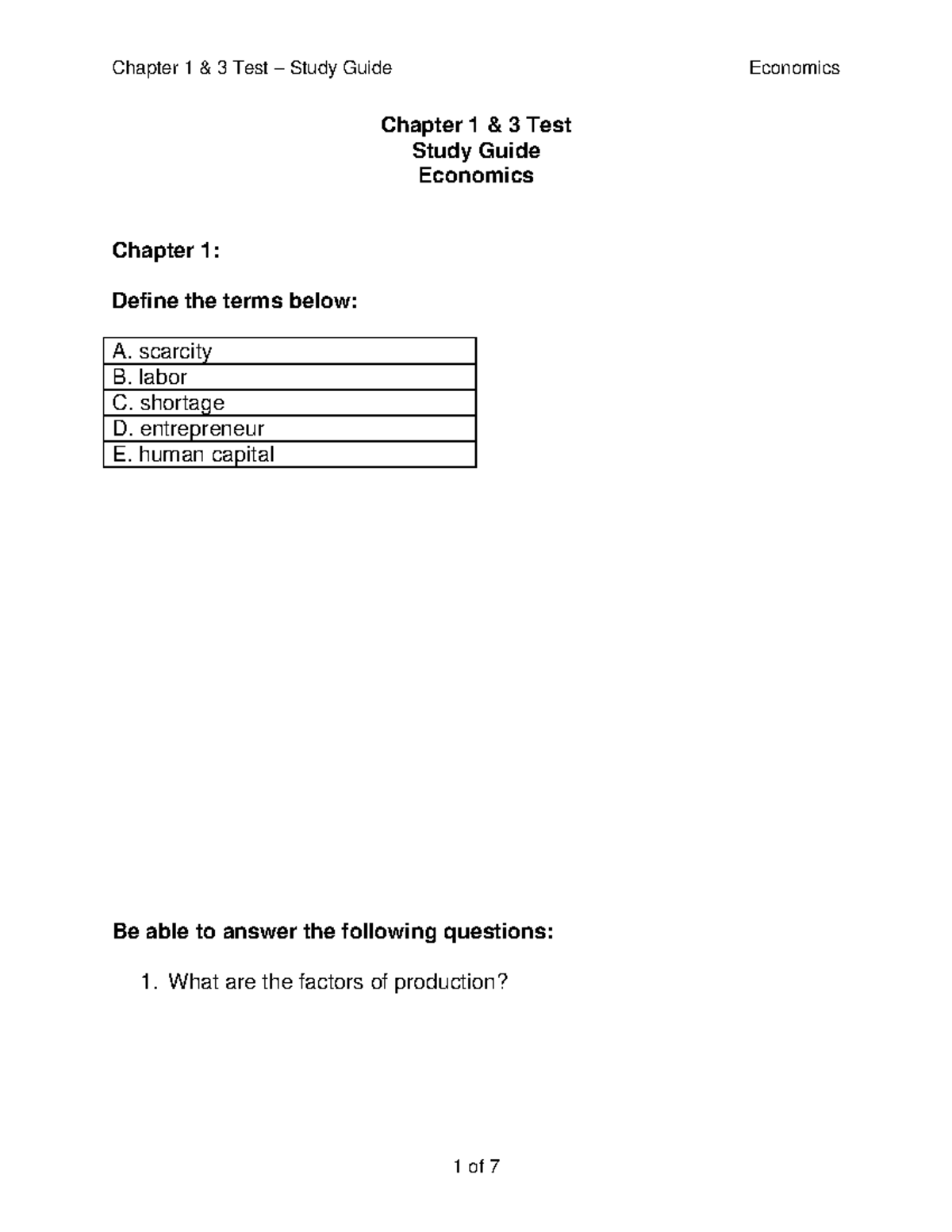 Chapter 1 & 3 Test – Study Guide Economics

Chapter 1 & 3 Test
Study Guide
Economics

Chapter 1:

Define the terms below:

| A. scarcity |
|---|
| B. labor |
| C. shortage |
| D. entrepreneur |
| E. human capital |

Be able to answer the following questions:

1. What are the factors of production?

1 of 7